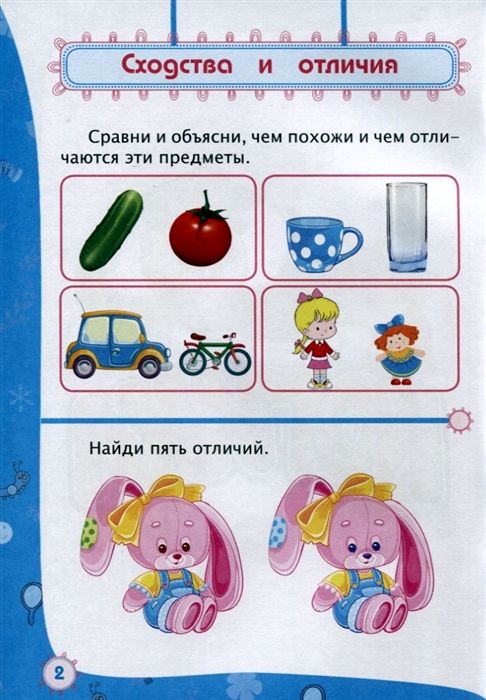 Сходства и отличия

Сравни и объясни, чем похожи и чем отличаются эти предметы.

Найди пять отличий.

2